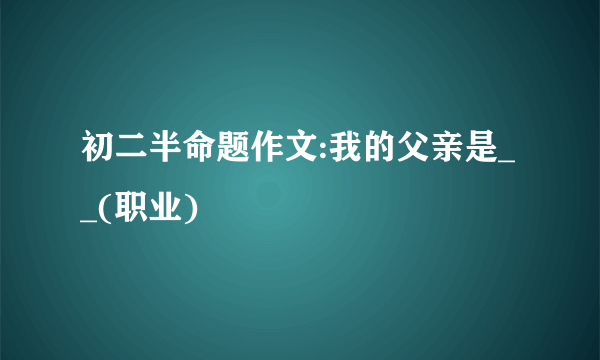 初二半命题作文:我的父亲是__(职业)